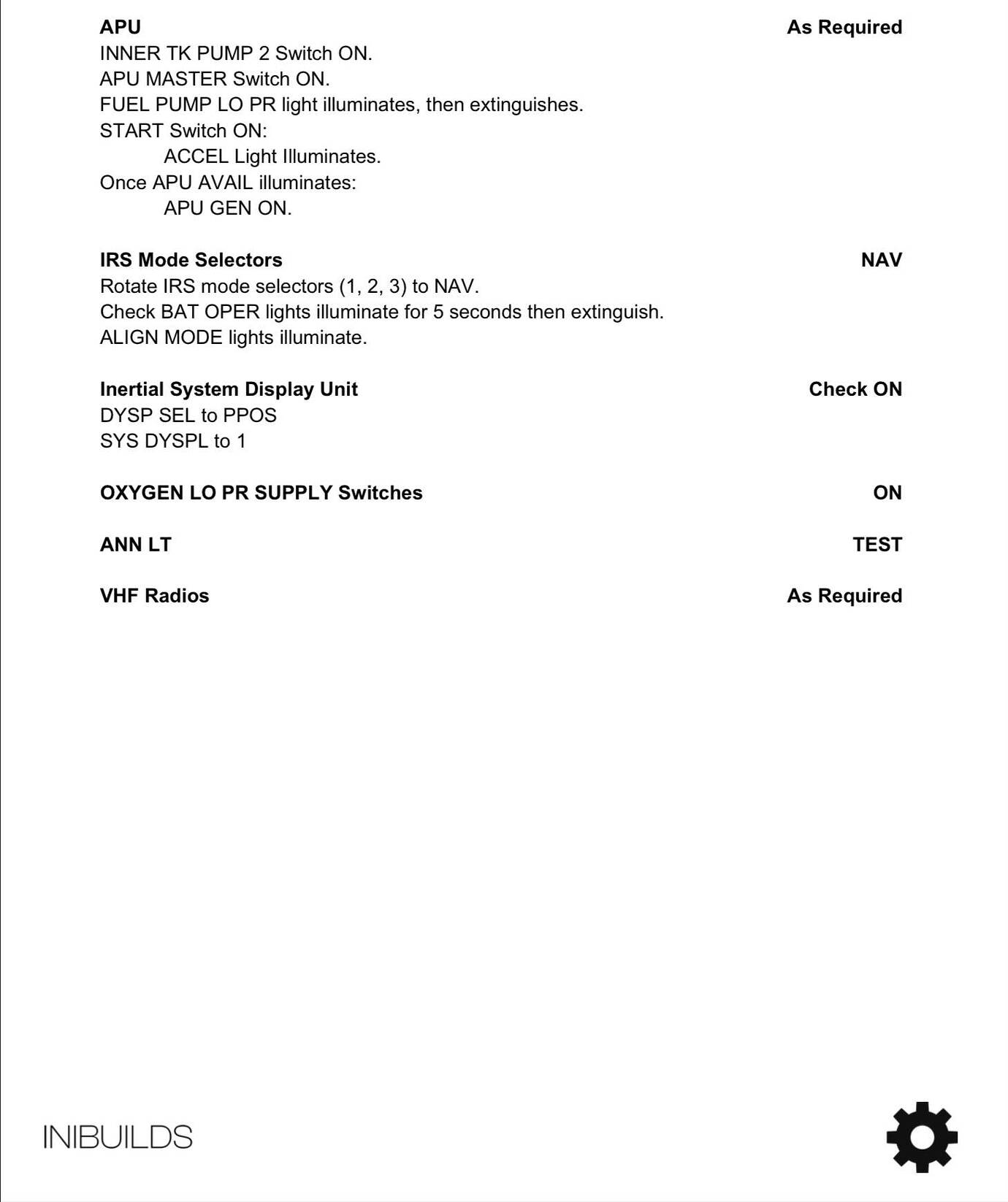 APU As Required
INNER TK PUMP 2 Switch ON.
APU MASTER Switch ON.
FUEL PUMP LO PR light illuminates, then extinguishes.
START Switch ON:
ACCEL Light Illuminates.
Once APU AVAIL illuminates:
APU GEN ON.

IRS Mode Selectors NAV
Rotate IRS mode selectors (1, 2, 3) to NAV.
Check BAT OPER lights illuminate for 5 seconds then extinguish.
ALIGN MODE lights illuminate.

Inertial System Display Unit Check ON
DYSP SEL to PPOS
SYS DYSPL to 1

OXYGEN LO PR SUPPLY Switches ON

ANN LT TEST

VHF Radios As Required

INIBUILDS